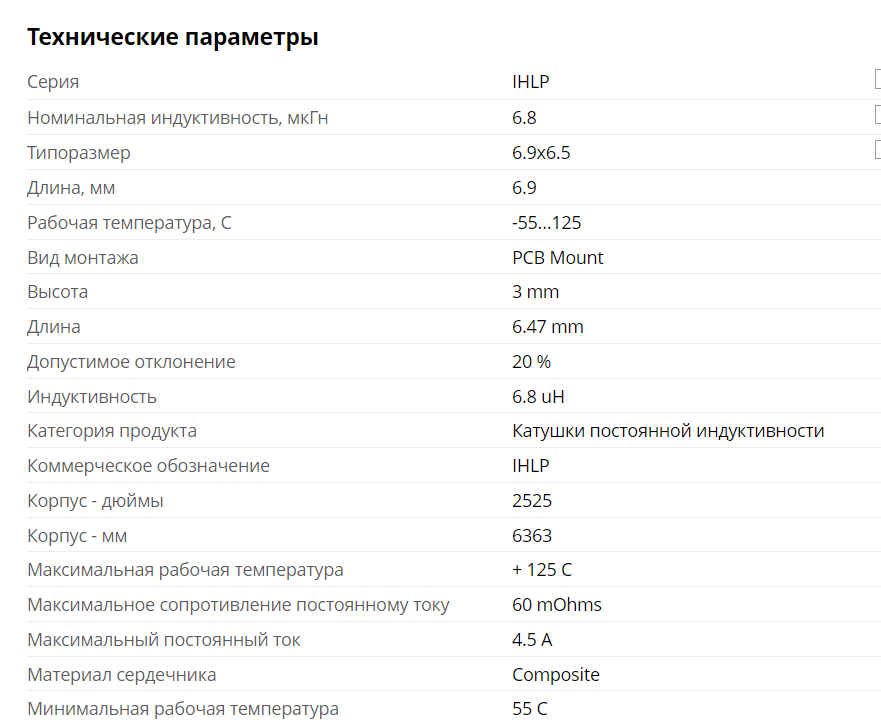 Технические параметры

| | |
|---|---|
| Серия | IHLP |
| Номинальная индуктивность, мкГн | 6.8 |
| Типоразмер | 6.9x6.5 |
| Длина, мм | 6.9 |
| Рабочая температура, С | -55...125 |
| Вид монтажа | PCB Mount |
| Высота | 3 mm |
| Длина | 6.47 mm |
| Допустимое отклонение | 20 % |
| Индуктивность | 6.8 uH |
| Категория продукта | Катушки постоянной индуктивности |
| Коммерческое обозначение | IHLP |
| Корпус - дюймы | 2525 |
| Корпус - мм | 6363 |
| Максимальная рабочая температура | + 125 C |
| Максимальное сопротивление постоянному току | 60 mOhms |
| Максимальный постоянный ток | 4.5 A |
| Материал сердечника | Composite |
| Минимальная рабочая температура | 55 C |